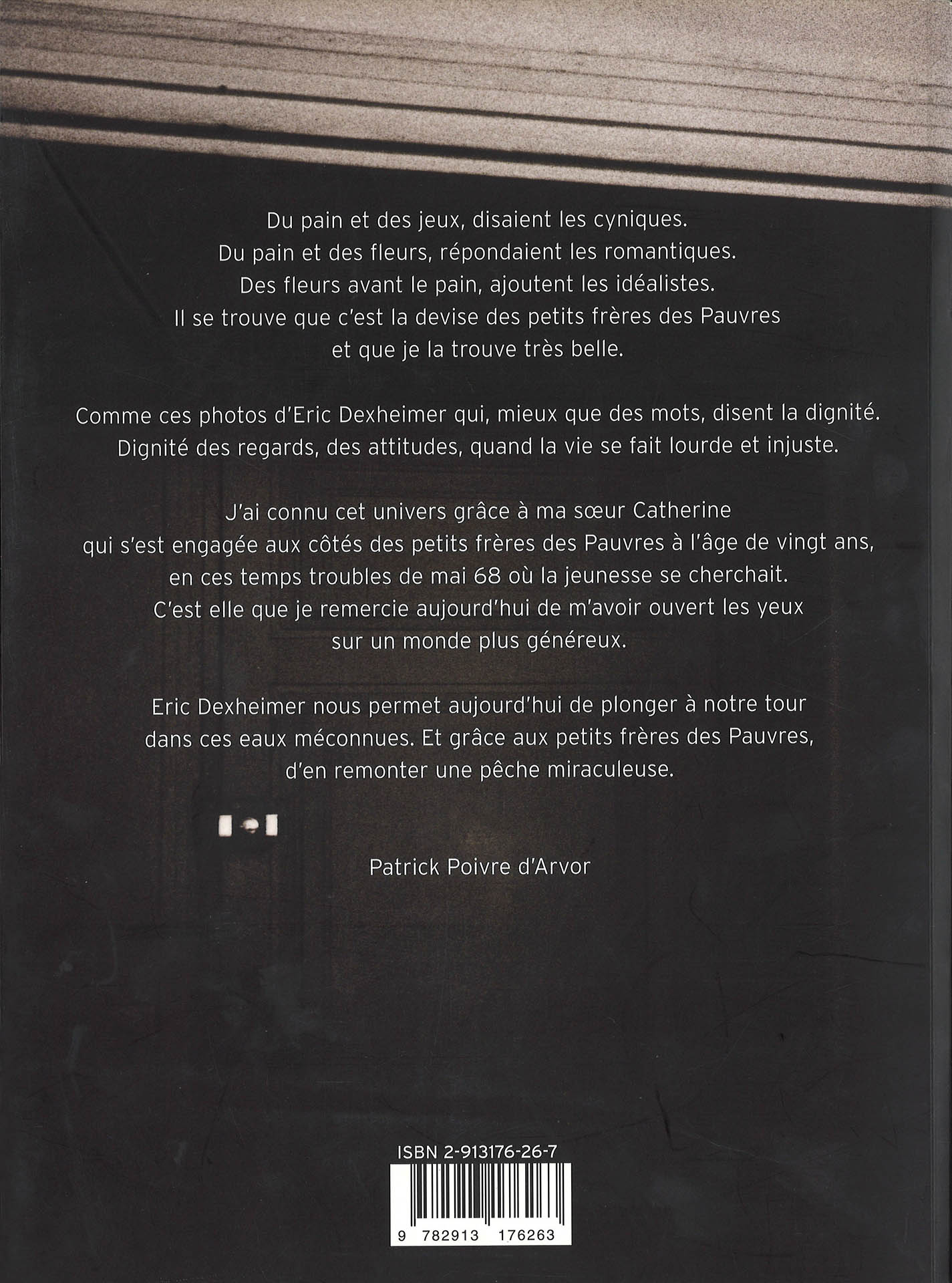 Du pain et des jeux, disaient les cyniques.
Du pain et des fleurs, répondaient les romantiques.
Des fleurs avant le pain, ajoutent les idéalistes.
Il se trouve que c'est la devise des petits frères des Pauvres
et que je la trouve très belle.

Comme ces photos d'Eric Dexheimer qui, mieux que des mots, disent la dignité.
Dignité des regards, des attitudes, quand la vie se fait lourde et injuste.

J'ai connu cet univers grâce à ma sœur Catherine
qui s'est engagée aux côtés des petits frères des Pauvres à l'âge de vingt ans,
en ces temps troubles de mai 68 où la jeunesse se cherchait.
C'est elle que je remercie aujourd'hui de m'avoir ouvert les yeux
sur un monde plus généreux.

Eric Dexheimer nous permet aujourd'hui de plonger à notre tour
dans ces eaux méconnues. Et grâce aux petits frères des Pauvres,
d'en remonter une pêche miraculeuse.

Patrick Poivre d'Arvor

ISBN 2-913176-26-7

9 782913 176263